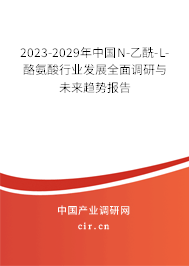 2023-2029年中国N-乙酰-L-酪氨酸行业发展全面调研与未来趋势报告

中国产业调研网

cir.cn